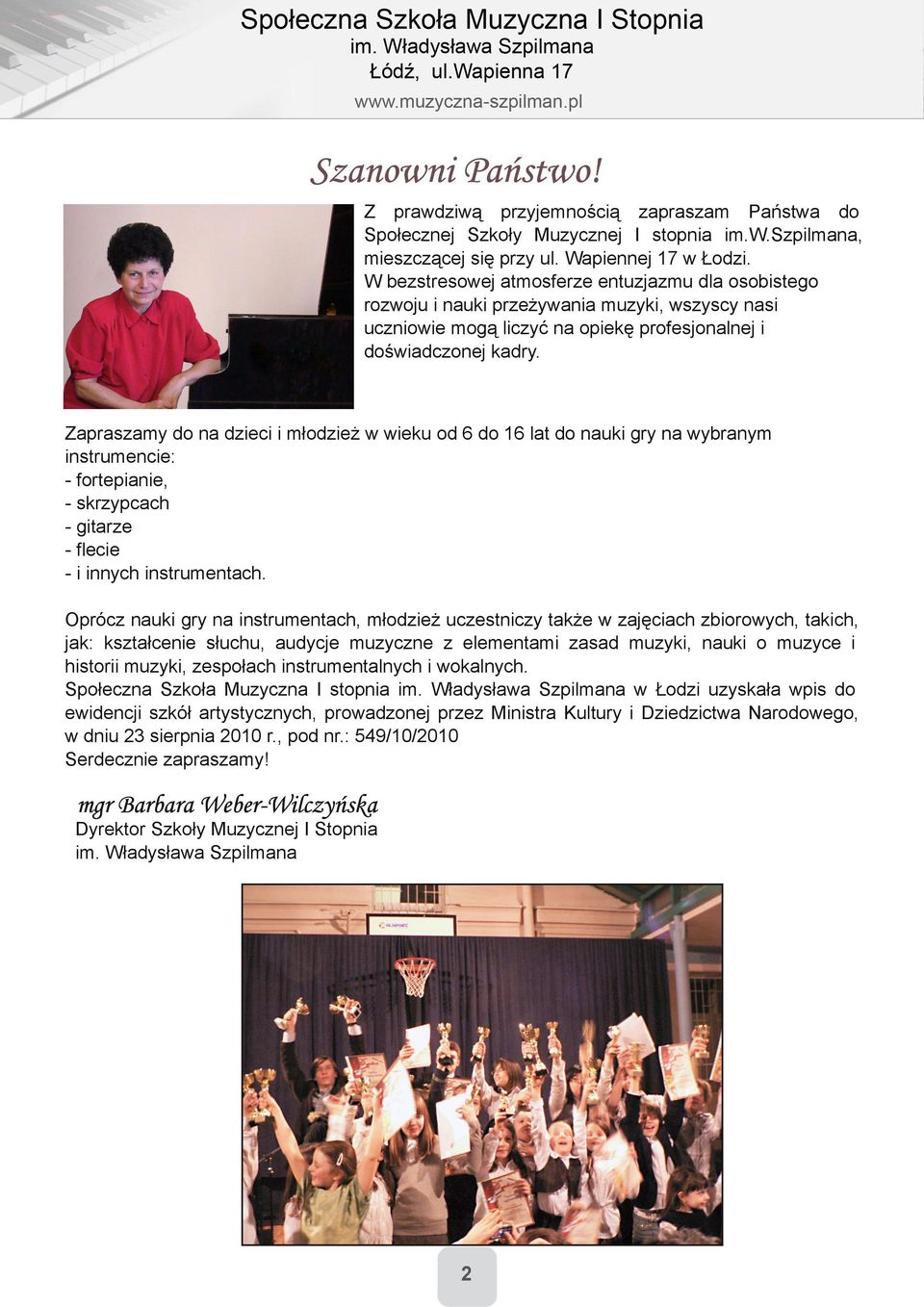 Społeczna Szkoła Muzyczna I Stopnia
im. Władysława Szpilmana
Łódź, ul.Wapienna 17
www.muzyczna-szpilman.pl

Szanowni Państwo!

Z prawdziwą przyjemnością zapraszam Państwa do Społecznej Szkoły Muzycznej I stopnia im.W.Szpilmana, mieszczącej się przy ul. Wapiennej 17 w Łodzi.
W bezstresowej atmosferze entuzjazmu dla osobistego rozwoju i nauki przeżywania muzyki, wszyscy nasi uczniowie mogą liczyć na opiekę profesjonalnej i doświadczonej kadry.

Zapraszamy do na dzieci i młodzież w wieku od 6 do 16 lat do nauki gry na wybranym instrumencie:
- fortepianie,
- skrzypcach
- gitarze
- flecie
- i innych instrumentach.

Oprócz nauki gry na instrumentach, młodzież uczestniczy także w zajęciach zbiorowych, takich, jak: kształcenie słuchu, audycje muzyczne z elementami zasad muzyki, nauki o muzyce i historii muzyki, zespołach instrumentalnych i wokalnych.
Społeczna Szkoła Muzyczna I stopnia im. Władysława Szpilmana w Łodzi uzyskała wpis do ewidencji szkół artystycznych, prowadzonej przez Ministra Kultury i Dziedzictwa Narodowego, w dniu 23 sierpnia 2010 r., pod nr.: 549/10/2010
Serdecznie zapraszamy!

mgr Barbara Weber-Wilczyńska
Dyrektor Szkoły Muzycznej I Stopnia
im. Władysława Szpilmana

2